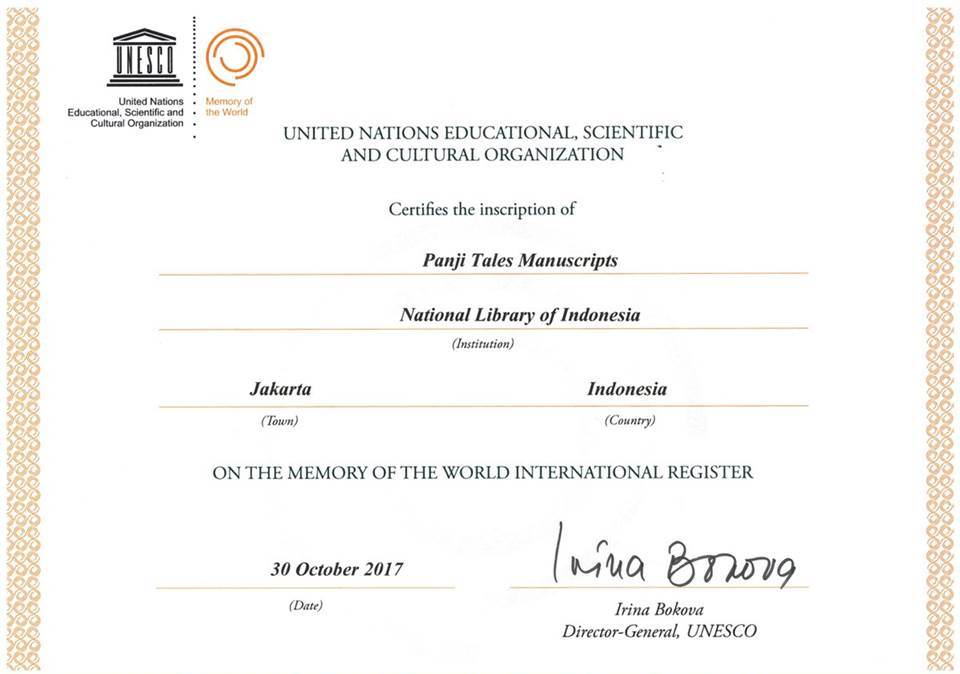 UNESCO

United Nations Educational, Scientific and Cultural Organization

Memory of the World

UNITED NATIONS EDUCATIONAL, SCIENTIFIC AND CULTURAL ORGANIZATION

Certifies the inscription of

Panji Tales Manuscripts

National Library of Indonesia

(Institution)

Jakarta

(Town)

Indonesia

(Country)

ON THE MEMORY OF THE WORLD INTERNATIONAL REGISTER

30 October 2017

(Date)

Irina Bokova

Irina Bokova
Director-General, UNESCO